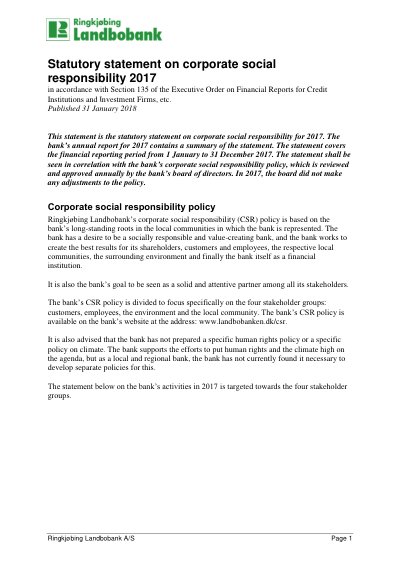 Ringkjøbing Landbobank

Statutory statement on corporate social responsibility 2017
in accordance with Section 135 of the Executive Order on Financial Reports for Credit Institutions and Investment Firms, etc.
Published 31 January 2018

This statement is the statutory statement on corporate social responsibility for 2017. The bank's annual report for 2017 contains a summary of the statement. The statement covers the financial reporting period from 1 January to 31 December 2017. The statement shall be seen in correlation with the bank's corporate social responsibility policy, which is reviewed and approved annually by the bank's board of directors. In 2017, the board did not make any adjustments to the policy.

Corporate social responsibility policy
Ringkjøbing Landbobank's corporate social responsibility (CSR) policy is based on the bank's long-standing roots in the local communities in which the bank is represented. The bank has a desire to be a socially responsible and value-creating bank, and the bank works to create the best results for its shareholders, customers and employees, the respective local communities, the surrounding environment and finally the bank itself as a financial institution.

It is also the bank's goal to be seen as a solid and attentive partner among all its stakeholders.

The bank's CSR policy is divided to focus specifically on the four stakeholder groups: customers, employees, the environment and the local community. The bank's CSR policy is available on the bank's website at the address: www.landbobanken.dk/csr.

It is also advised that the bank has not prepared a specific human rights policy or a specific policy on climate. The bank supports the efforts to put human rights and the climate high on the agenda, but as a local and regional bank, the bank has not currently found it necessary to develop separate policies for this.

The statement below on the bank's activities in 2017 is targeted towards the four stakeholder groups.

Ringkjøbing Landbobank A/S Page 1